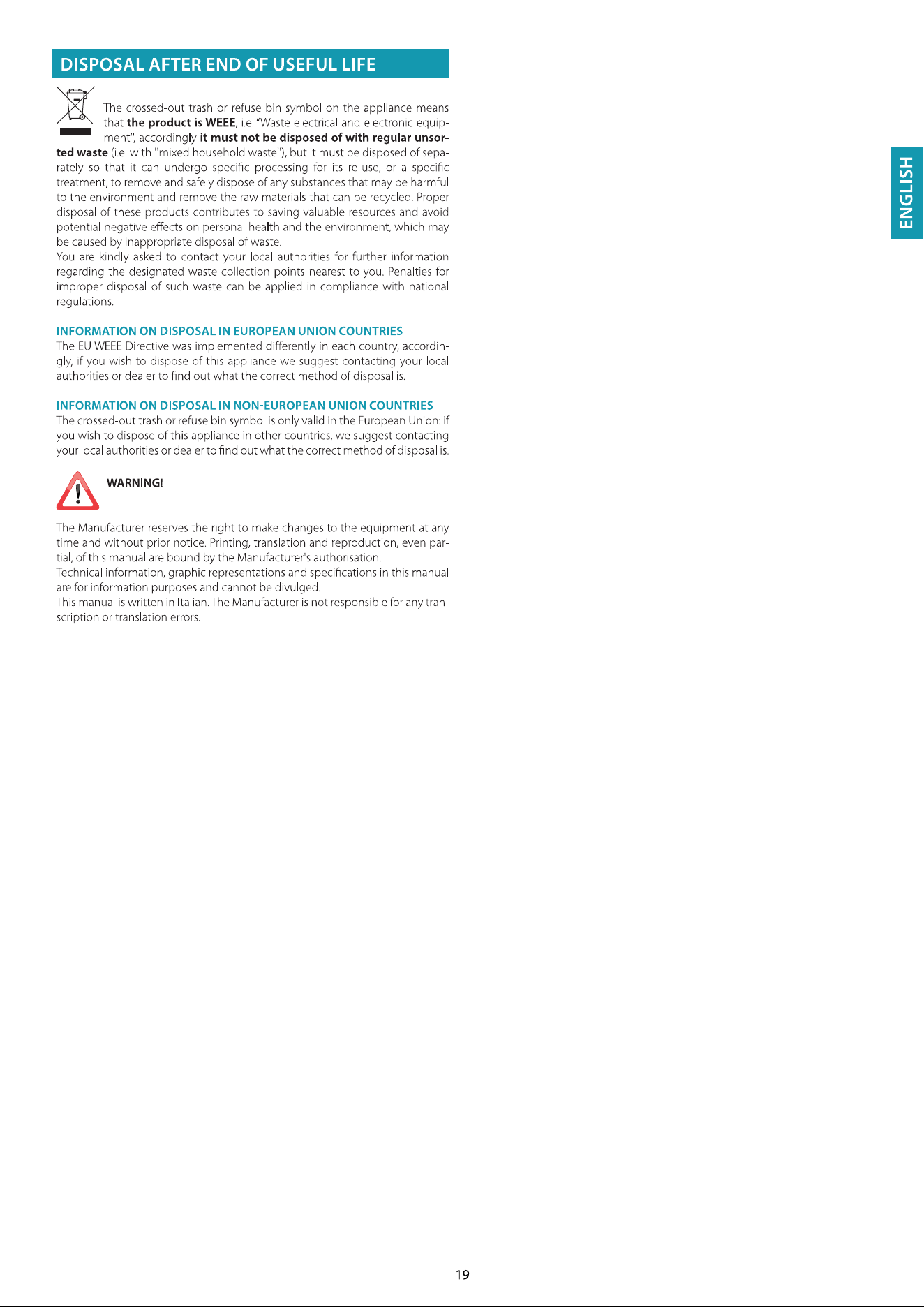 DISPOSAL AFTER END OF USEFUL LIFE

The crossed-out trash or refuse bin symbol on the appliance means that the product is WEEE, i.e. "Waste electrical and electronic equipment", accordingly it must not be disposed of with regular unsorted waste (i.e. with "mixed household waste"), but it must be disposed of separately so that it can undergo specific processing for its re-use, or a specific treatment, to remove and safely dispose of any substances that may be harmful to the environment and remove the raw materials that can be recycled. Proper disposal of these products contributes to saving valuable resources and avoid potential negative effects on personal health and the environment, which may be caused by inappropriate disposal of waste.

You are kindly asked to contact your local authorities for further information regarding the designated waste collection points nearest to you. Penalties for improper disposal of such waste can be applied in compliance with national regulations.

INFORMATION ON DISPOSAL IN EUROPEAN UNION COUNTRIES

The EU WEEE Directive was implemented differently in each country, accordingly, if you wish to dispose of this appliance we suggest contacting your local authorities or dealer to find out what the correct method of disposal is.

INFORMATION ON DISPOSAL IN NON-EUROPEAN UNION COUNTRIES

The crossed-out trash or refuse bin symbol is only valid in the European Union: if you wish to dispose of this appliance in other countries, we suggest contacting your local authorities or dealer to find out what the correct method of disposal is.

WARNING!

The Manufacturer reserves the right to make changes to the equipment at any time and without prior notice. Printing, translation and reproduction, even partial, of this manual are bound by the Manufacturer's authorisation.

Technical information, graphic representations and specifications in this manual are for information purposes and cannot be divulged.

This manual is written in Italian. The Manufacturer is not responsible for any transcription or translation errors.

ENGLISH

19